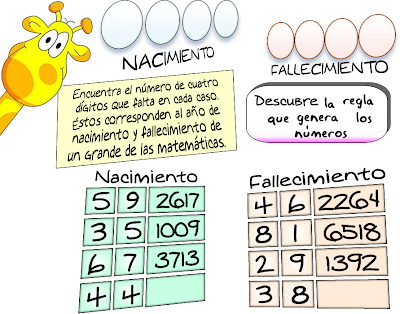 NACIMIENTO

FALLECIMIENTO

Encuentra el número de cuatro dígitos que falta en cada caso. Éstos corresponden al año de nacimiento y fallecimiento de un Grande de las Matemáticas.

Descubre la regla que genera los números

Nacimiento

| 5 | 9 | 2617 |
|---|---|---|
| 3 | 5 | 1009 |
| 6 | 7 | 3713 |
| 4 | 4 | |

Fallecimiento

| 4 | 6 | 2264 |
|---|---|---|
| 8 | 1 | 6518 |
| 2 | 9 | 1392 |
| 3 | 8 | |